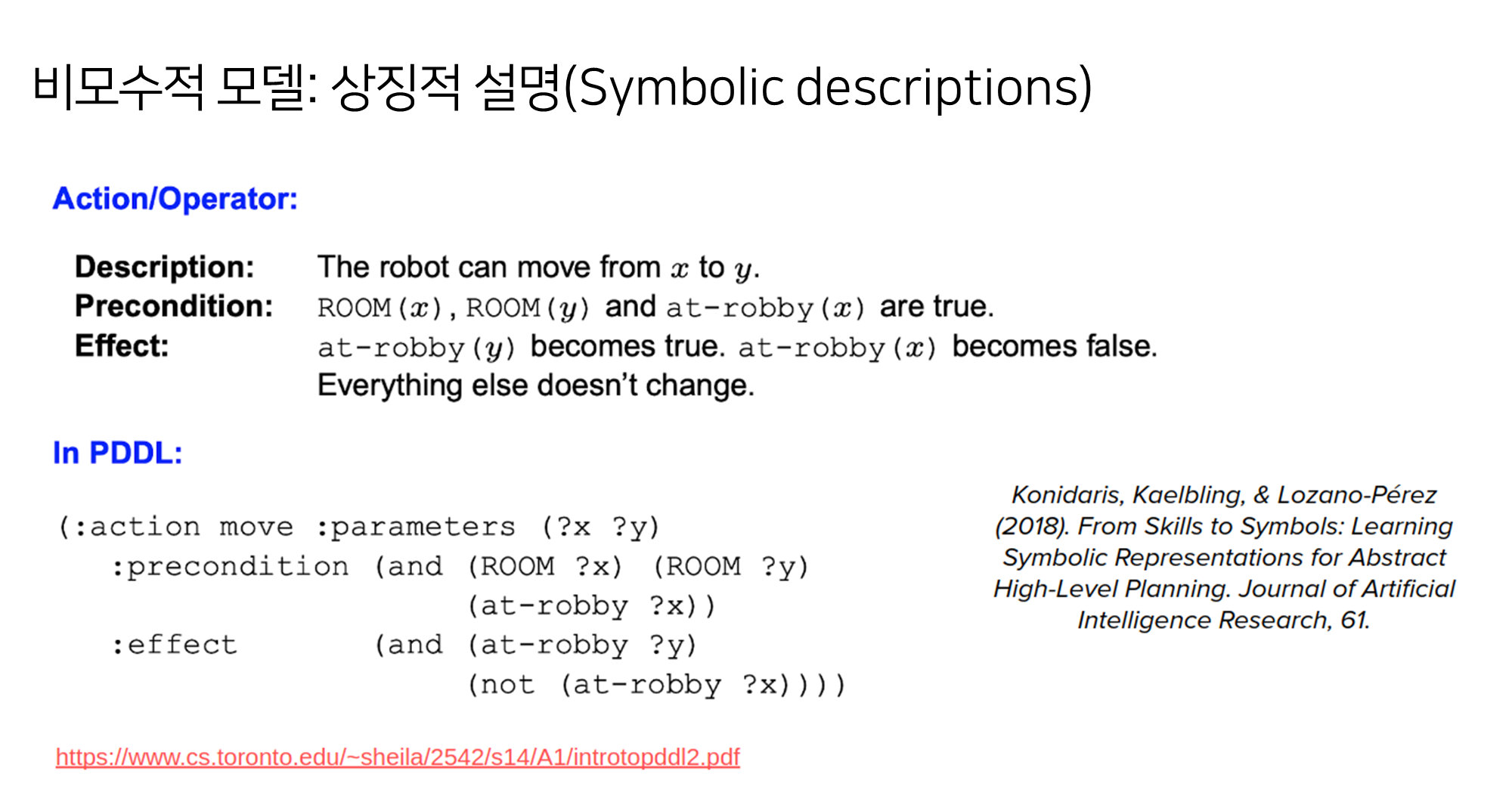 비모수적 모델: 상징적 설명(Symbolic descriptions)

Action/Operator:

Description: The robot can move from $x$ to $y$.
Precondition: ROOM($x$), ROOM($y$) and at-robby($x$) are true.
Effect: at-robby($y$) becomes true. at-robby($x$) becomes false. Everything else doesn't change.

In PDDL:

(:action move :parameters (?x ?y)
:precondition (and (ROOM ?x) (ROOM ?y)
(at-robby ?x))
:effect (and (at-robby ?y)
(not (at-robby ?x))))

Konidaris, Kaelbling, & Lozano-Pérez (2018). From Skills to Symbols: Learning Symbolic Representations for Abstract High-Level Planning. Journal of Artificial Intelligence Research, 61.

https://www.cs.toronto.edu/~sheila/2542/s14/A1/introtopddl2.pdf